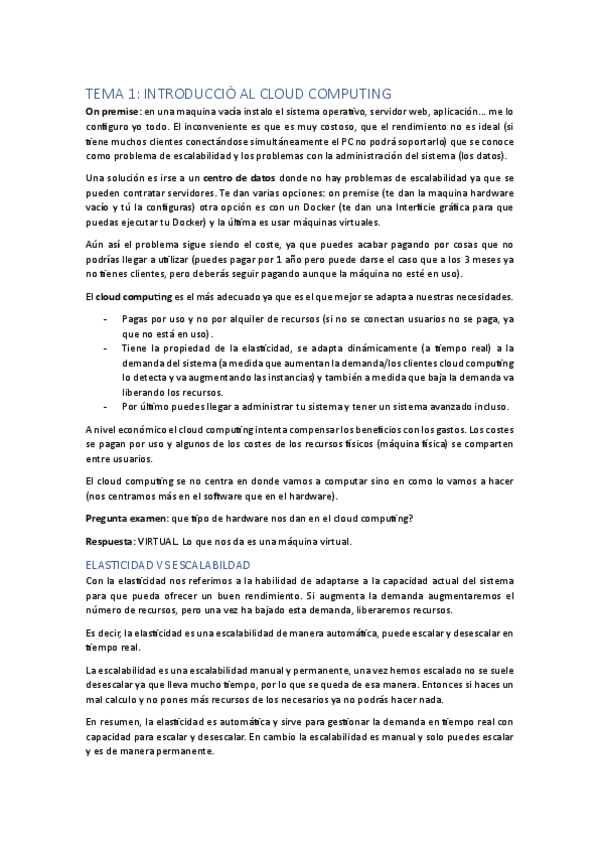 TEMA 1: INTRODUCCIÓ AL CLOUD COMPUTING

On premise: en una maquina vacía instalo el sistema operativo, servidor web, aplicación… me lo configuro yo todo. El inconveniente es que es muy costoso, que el rendimiento no es ideal (si tiene muchos clientes conectándose simultáneamente el PC no podrá soportarlo) que se conoce como problema de escalabilidad y los problemas con la administración del sistema (los datos).

Una solución es irse a un centro de datos donde no hay problemas de escalabilidad ya que se pueden contratar servidores. Te dan varias opciones: on premise (te dan la maquina hardware vacío y tú la configuras) otra opción es con un Docker (te dan una Interficie gráfica para que puedas ejecutar tu Docker) y la última es usar máquinas virtuales.

Aún así el problema sigue siendo el coste, ya que puedes acabar pagando por cosas que no podrías llegar a utilizar (puedes pagar por 1 año pero puede darse el caso que a los 3 meses ya no tienes clientes, pero deberás seguir pagando aunque la máquina no esté en uso).

El cloud computing es el más adecuado ya que es el que mejor se adapta a nuestras necesidades.

- Pagas por uso y no por alquiler de recursos (si no se conectan usuarios no se paga, ya que no está en uso).
- Tiene la propiedad de la elasticidad, se adapta dinámicamente (a tiempo real) a la demanda del sistema (a medida que aumentan la demanda/los clientes cloud computing lo detecta y va augmentando las instancias) y también a medida que baja la demanda va liberando los recursos.
- Por último puedes llegar a administrar tu sistema y tener un sistema avanzado incluso.

A nivel económico el cloud computing intenta compensar los beneficios con los gastos. Los costes se pagan por uso y algunos de los costes de los recursos físicos (máquina física) se comparten entre usuarios.

El cloud computing se no centra en donde vamos a computar sino en como lo vamos a hacer (nos centramos más en el software que en el hardware).

Pregunta examen: que tipo de hardware nos dan en el cloud computing?

Respuesta: VIRTUAL. Lo que nos da es una máquina virtual.

ELASTICIDAD VS ESCALABILDAD

Con la elasticidad nos referimos a la habilidad de adaptarse a la capacidad actual del sistema para que pueda ofrecer un buen rendimiento. Si augmenta la demanda augmentaremos el número de recursos, pero una vez ha bajado esta demanda, liberaremos recursos.

Es decir, la elasticidad es una escalabilidad de manera automática, puede escalar y desescalar en tiempo real.

La escalabilidad es una escalabilidad manual y permanente, una vez hemos escalado no se suele desescalar ya que lleva mucho tiempo, por lo que se queda de esa manera. Entonces si haces un mal calculo y no pones más recursos de los necesarios ya no podrás hacer nada.

En resumen, la elasticidad es automática y sirve para gestionar la demanda en tiempo real con capacidad para escalar y desescalar. En cambio la escalabilidad es manual y solo puedes escalar y es de manera permanente.